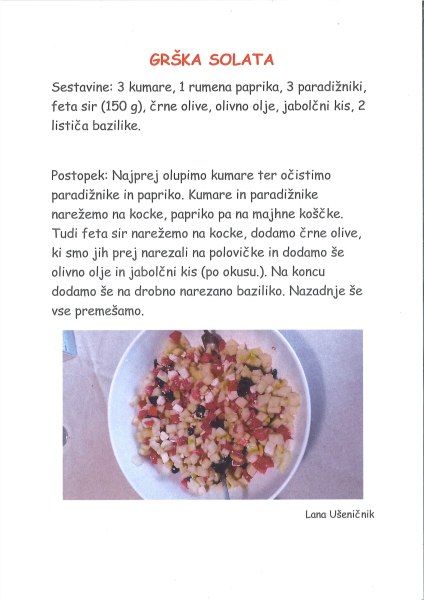 GRŠKA SOLATA

Sestavine: 3 kumare, 1 rumena paprika, 3 paradižniki, feta sir (150 g), črne olive, olivno olje, jabolčni kis, 2 lističa bazilike.

Postopek: Najprej olupimo kumare ter očistimo paradižnike in papriko. Kumare in paradižnike narežemo na kocke, papriko pa na majhne koščke. Tudi feta sir narežemo na kocke, dodamo črne olive, ki smo jih prej narezali na polovičke in dodamo še olivno olje in jabolčni kis (po okusu.). Na koncu dodamo še na drobno narezano baziliko. Nazadnje še vse premešamo.

Lana Ušeničnik